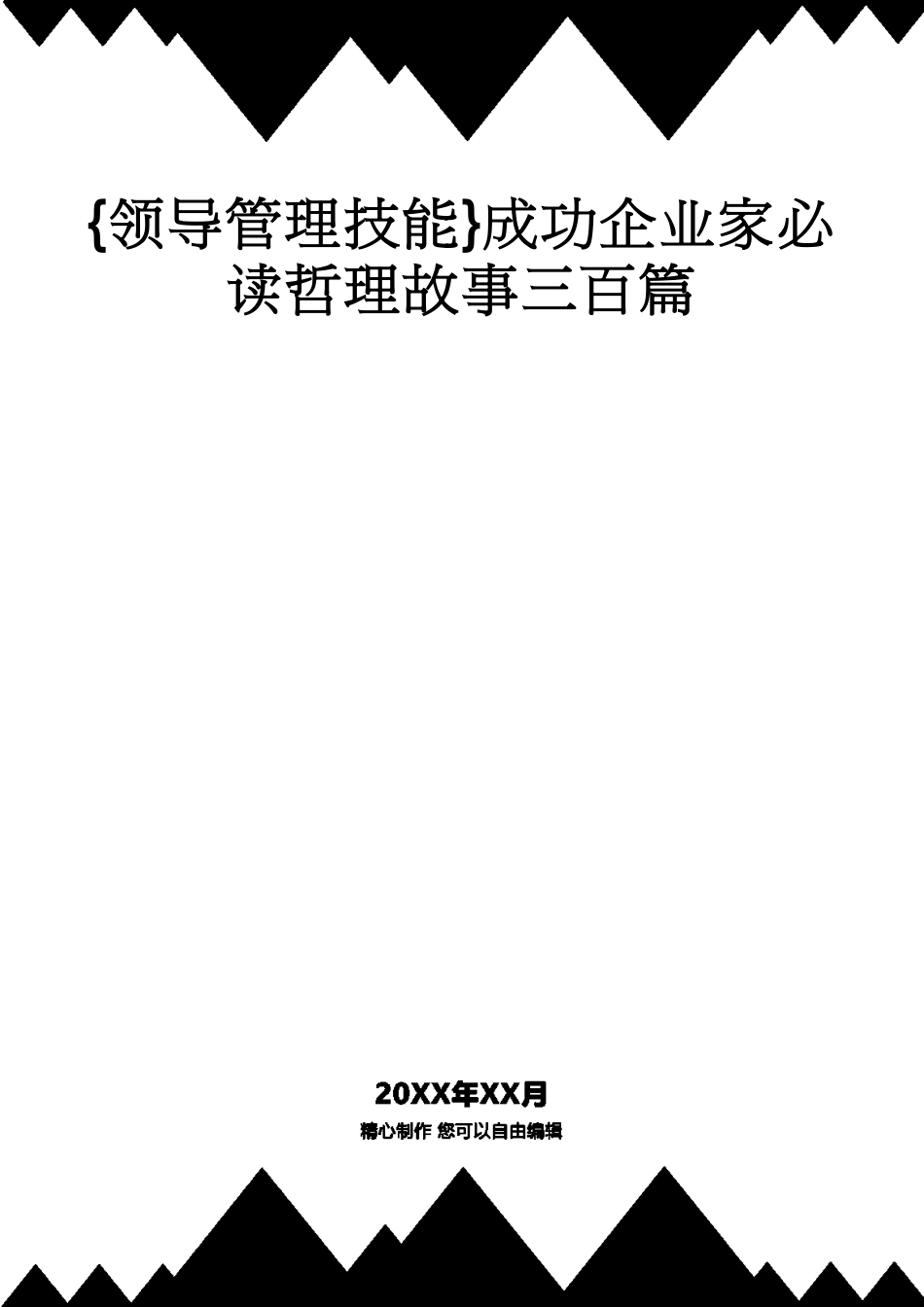 {领导管理技能}成功企业家必读哲理故事三百篇

20XX年XX月

精心制作 您可以自由编辑